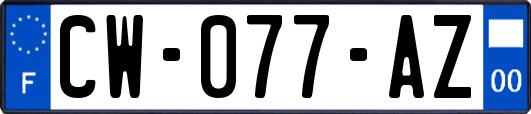 F
CW-077-AZ
00